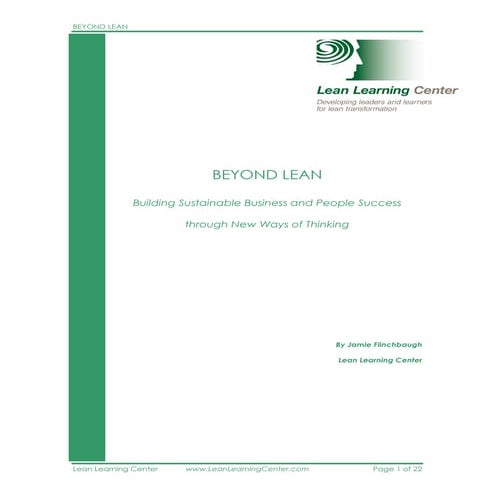 BEYOND LEAN

Lean Learning Center
Developing leaders and learners for lean transformation

BEYOND LEAN

Building Sustainable Business and People Success

through New Ways of Thinking

By Jamie Flinchbaugh

Lean Learning Center

Lean Learning Center www.LeanLearningCenter.com Page 1 of 22